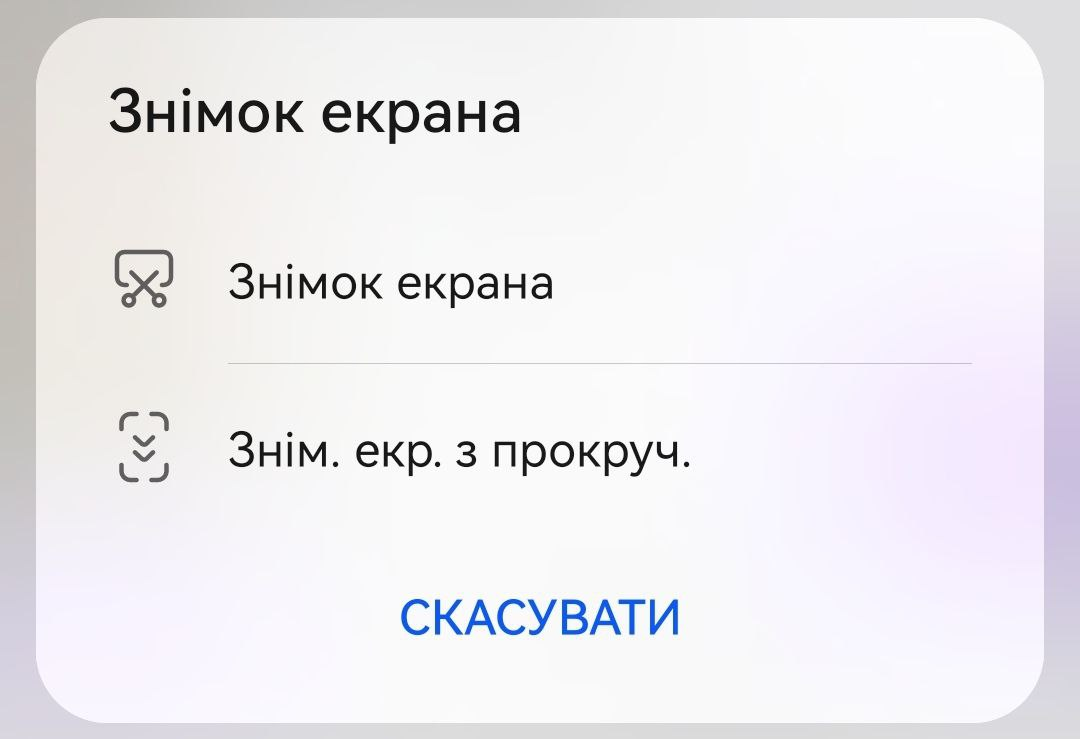 Знімок екрана

Знімок екрана

Знім. екр. з прокруч.

СКАСУВАТИ